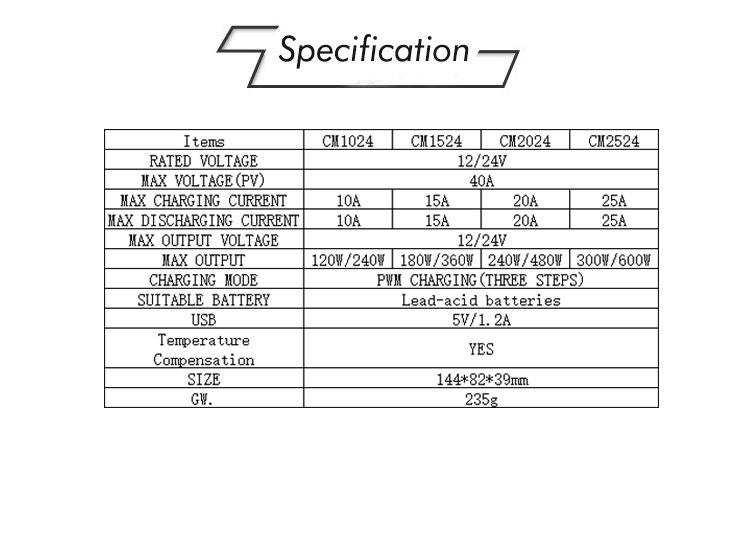 Specification

| Items | CM1024 | CM1524 | CM2024 | CM2524 |
|---|---|---|---|---|
| RATED VOLTAGE | 12/24V | | | |
| MAX VOLTAGE(PV) | 40A | | | |
| MAX CHARGING CURRENT | 10A | 15A | 20A | 25A |
| MAX DISCHARGING CURRENT | 10A | 15A | 20A | 25A |
| MAX OUTPUT VOLTAGE | 12/24V | | | |
| MAX OUTPUT | 120W/240W | 180W/360W | 240W/480W | 300W/600W |
| CHARGING MODE | PWM CHARGING(THREE STEPS) | | | |
| SUITABLE BATTERY | Lead-acid batteries | | | |
| USB | 5V/1.2A | | | |
| Temperature Compensation | YES | | | |
| SIZE | 144*82*39mm | | | |
| GW. | 235g | | | |